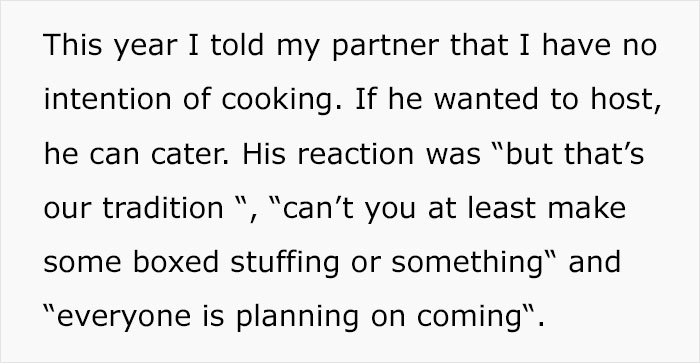 This year I told my partner that I have no intention of cooking. If he wanted to host, he can cater. His reaction was “but that’s our tradition “, “can’t you at least make some boxed stuffing or something“ and “everyone is planning on coming“.